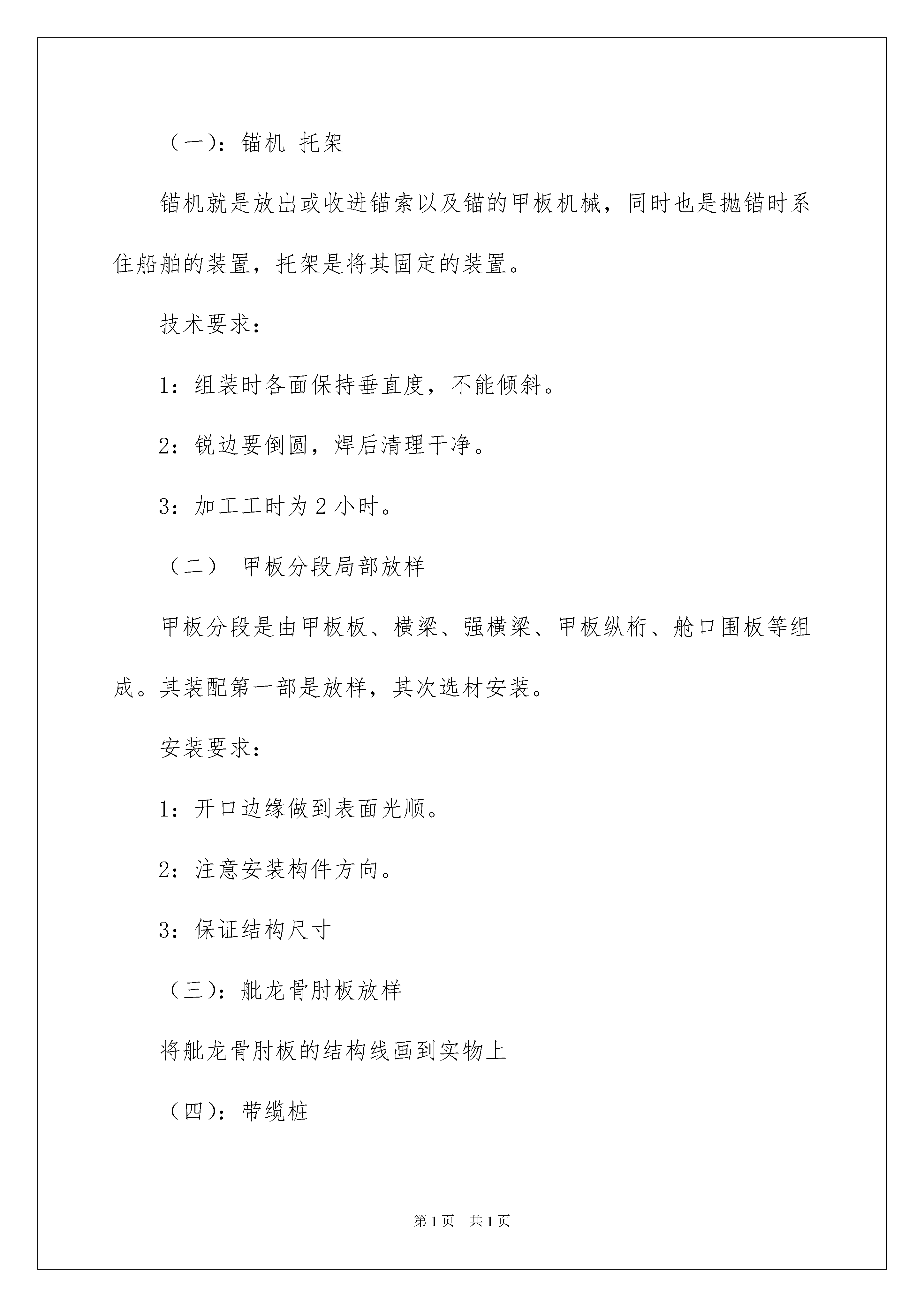 （一)：锚机 托架

锚机就是放出或收进锚索以及锚的甲板机械，同时也是抛锚时系住船舶的装置，托架是将其固定的装置。

技术要求：

1：组装时各面保持垂直度，不能倾斜。

2：锐边要倒圆，焊后清理干净。

3：加工工时为 2 小时。

（二） 甲板分段局部放样

甲板分段是由甲板板、横梁、强横梁、甲板纵桁、舱口围板等组成。其装配第一部是放样，其次选材安装。

安装要求：

1：开口边缘做到表面光顺。

2：注意安装构件方向。

3：保证结构尺寸

（三)：舭龙骨肘板放样

将舭龙骨肘板的结构线画到实物上

（四)：带缆桩

第 1 页 共 1 页